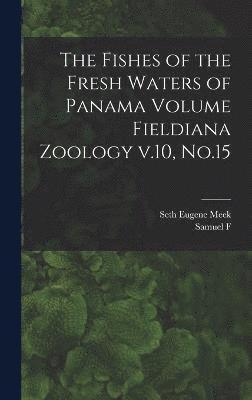 The Fishes of the Fresh Waters of Panama Volume Fieldiana Zoology v.10, No.15

Seth Eugene Meek
Samuel F